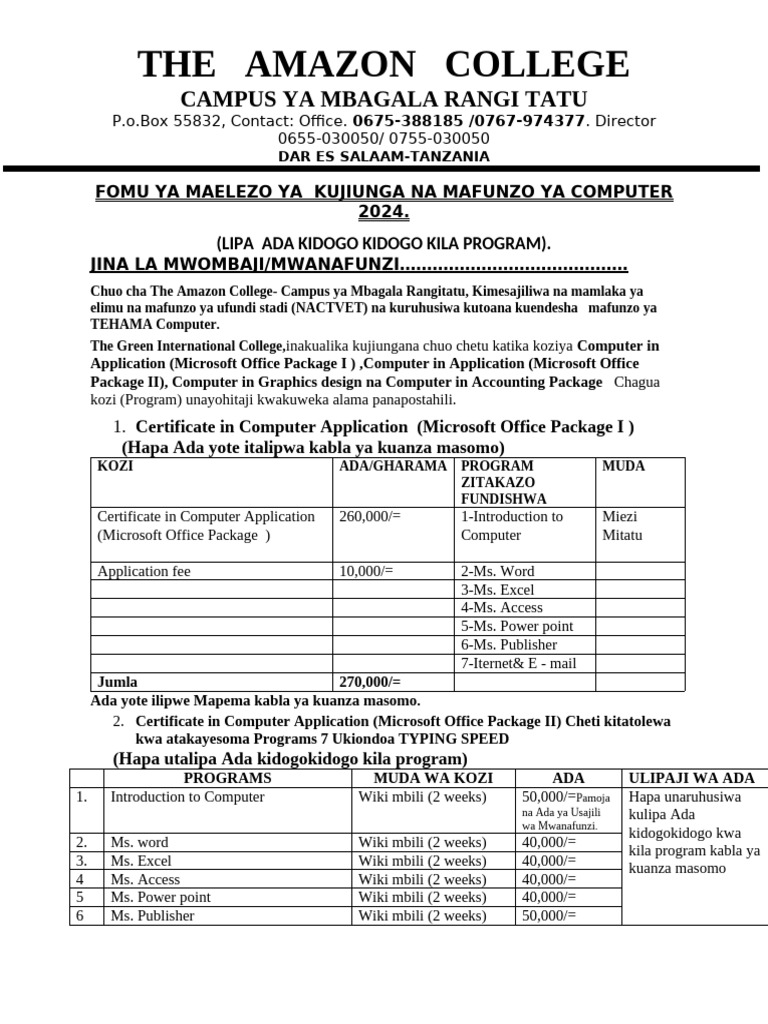 THE AMAZON COLLEGE

CAMPUS YA MBAGALA RANGI TATU

P.o.Box 55832, Contact: Office. 0675-388185 /0767-974377. Director 0655-030050/ 0755-030050

DAR ES SALAAM-TANZANIA

FOMU YA MAELEZO YA KUJIUNGA NA MAFUNZO YA COMPUTER 2024.

(LIPA ADA KIDOGO KIDOGO KILA PROGRAM).

JINA LA MWOMBAJI/MWANAFUNZI.........................................

Chuo cha The Amazon College- Campus ya Mbagala Rangitatu, Kimesajiliwa na mamlaka ya elimu na mafunzo ya ufundi stadi (NACTVET) na kuruhusiwa kutoana kuendesha mafunzo ya TEHAMA Computer.

The Green International College,inakualika kujiungana chuo chetu katika koziya Computer in Application (Microsoft Office Package I ) ,Computer in Application (Microsoft Office Package II), Computer in Graphics design na Computer in Accounting Package Chagua kozi (Program) unayohitaji kwakuweka alama panapostahili.

1. Certificate in Computer Application (Microsoft Office Package I )
(Hapa Ada yote italipwa kabla ya kuanza masomo)

| KOZI | ADA/GHARAMA | PROGRAM ZITAKAZO FUNDISHWA | MUDA |
|---|---|---|---|
| Certificate in Computer Application (Microsoft Office Package ) | 260,000/= | 1-Introduction to Computer | Miezi Mitatu |
| Application fee | 10,000/= | 2-Ms. Word | |
| | | 3-Ms. Excel | |
| | | 4-Ms. Access | |
| | | 5-Ms. Power point | |
| | | 6-Ms. Publisher | |
| | | 7-Iternet& E - mail | |
| Jumla | 270,000/= | | |

Ada yote ilipwe Mapema kabla ya kuanza masomo.

2. Certificate in Computer Application (Microsoft Office Package II) Cheti kitatolewa kwa atakayesoma Programs 7 Ukiondoa TYPING SPEED
(Hapa utalipa Ada kidogokidogo kila program)

| | PROGRAMS | MUDA WA KOZI | ADA | ULIPAJI WA ADA |
|---|---|---|---|---|
| 1. | Introduction to Computer | Wiki mbili (2 weeks) | 50,000/=Pamoja na Ada ya Usajili wa Mwanafunzi. | Hapa unaruhusiwa kulipa Ada kidogokidogo kwa kila program kabla ya kuanza masomo |
| 2. | Ms. word | Wiki mbili (2 weeks) | 40,000/= | |
| 3. | Ms. Excel | Wiki mbili (2 weeks) | 40,000/= | |
| 4 | Ms. Access | Wiki mbili (2 weeks) | 40,000/= | |
| 5 | Ms. Power point | Wiki mbili (2 weeks) | 40,000/= | |
| 6 | Ms. Publisher | Wiki mbili (2 weeks) | 50,000/= | |